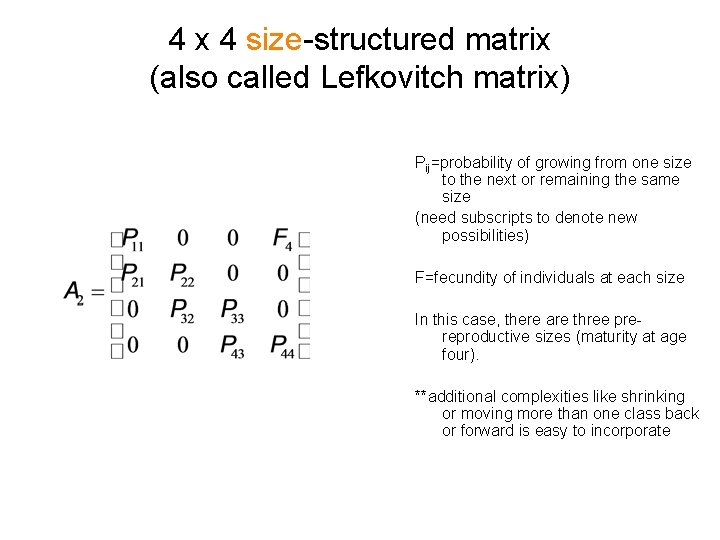 4 x 4 size-structured matrix
(also called Lefkovitch matrix)

$A_2 = \begin{bmatrix} P_{11} & 0 & 0 & F_4 \\ P_{21} & P_{22} & 0 & 0 \\ 0 & P_{32} & P_{33} & 0 \\ 0 & 0 & P_{43} & P_{44} \end{bmatrix}$

$P_{ij}$=probability of growing from one size to the next or remaining the same size

(need subscripts to denote new possibilities)

F=fecundity of individuals at each size

In this case, there are three pre-reproductive sizes (maturity at age four).

**additional complexities like shrinking or moving more than one class back or forward is easy to incorporate